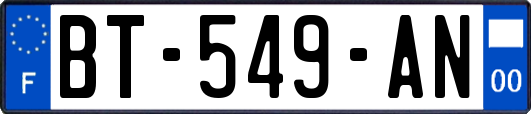 F

BT-549-AN

00